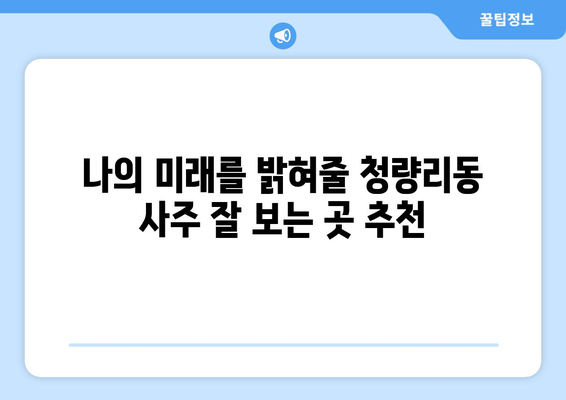 꿀팁정보

나의 미래를 밝혀줄 청량리동 사주 잘 보는 곳 추천